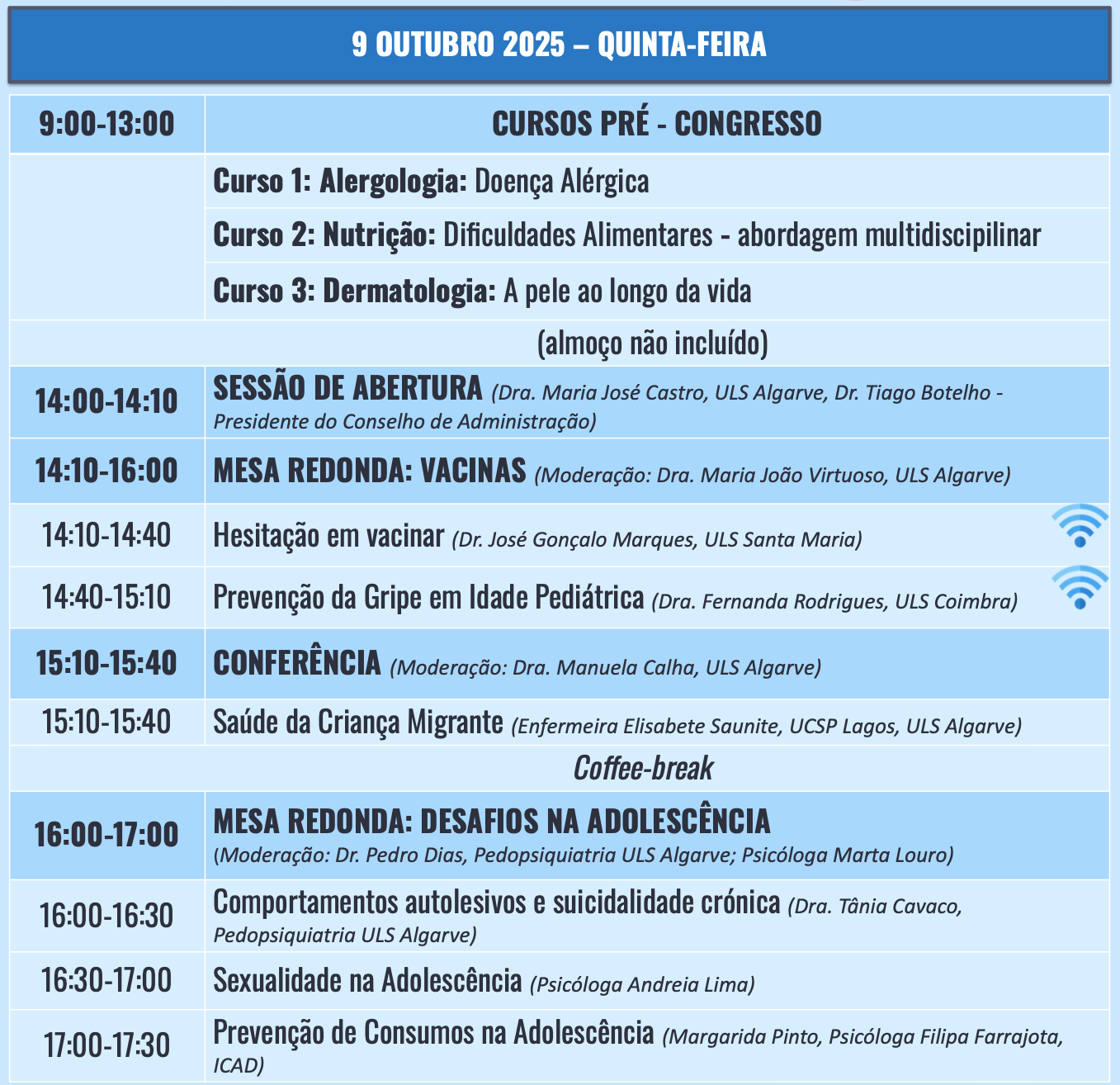 9 OUTUBRO 2025 – QUINTA-FEIRA

| 9:00-13:00 | CURSOS PRÉ - CONGRESSO |
|---|---|
| | Curso 1: Alergologia: Doença Alérgica |
| | Curso 2: Nutrição: Dificuldades Alimentares - abordagem multidiscipilinar |
| | Curso 3: Dermatologia: A pele ao longo da vida |
| | (almoço não incluído) |
| 14:00-14:10 | SESSÃO DE ABERTURA (Dra. Maria José Castro, ULS Algarve, Dr. Tiago Botelho - Presidente do Conselho de Administração) |
| 14:10-16:00 | MESA REDONDA: VACINAS (Moderação: Dra. Maria João Virtuoso, ULS Algarve) |
| 14:10-14:40 | Hesitação em vacinar (Dr. José Gonçalo Marques, ULS Santa Maria) |
| 14:40-15:10 | Prevenção da Gripe em Idade Pediátrica (Dra. Fernanda Rodrigues, ULS Coimbra) |
| 15:10-15:40 | CONFERÊNCIA (Moderação: Dra. Manuela Calha, ULS Algarve) |
| 15:10-15:40 | Saúde da Criança Migrante (Enfermeira Elisabete Saunite, UCSP Lagos, ULS Algarve) |
| | Coffee-break |
| 16:00-17:00 | MESA REDONDA: DESAFIOS NA ADOLESCÊNCIA (Moderação: Dr. Pedro Dias, Pedopsiquiatria ULS Algarve; Psicóloga Marta Louro) |
| 16:00-16:30 | Comportamentos autolesivos e suicidalidade crónica (Dra. Tânia Cavaco, Pedopsiquiatria ULS Algarve) |
| 16:30-17:00 | Sexualidade na Adolescência (Psicóloga Andreia Lima) |
| 17:00-17:30 | Prevenção de Consumos na Adolescência (Margarida Pinto, Psicóloga Filipa Farrajota, ICAD) |